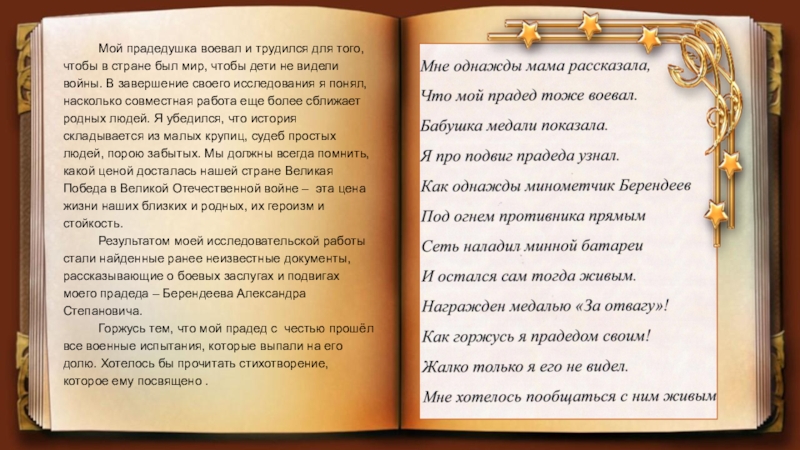 Мой прадедушка воевал и трудился для того, чтобы в стране был мир, чтобы дети не видели войны. В завершение своего исследования я понял, насколько совместная работа еще более сближает родных людей. Я убедился, что история складывается из малых крупиц, судеб простых людей, порою забытых. Мы должны всегда помнить, какой ценой досталась нашей стране Великая Победа в Великой Отечественной войне – эта цена жизни наших близких и родных, их героизм и стойкость.

Результатом моей исследовательской работы стали найденные ранее неизвестные документы, рассказывающие о боевых заслугах и подвигах моего прадеда – Берендеева Александра Степановича.

Горжусь тем, что мой прадед с честью прошёл все военные испытания, которые выпали на его долю. Хотелось бы прочитать стихотворение, которое ему посвящено .

Мне однажды мама рассказала,
Что мой прадед тоже воевал.
Бабушка медали показала.
Я про подвиг прадеда узнал.
Как однажды минометчик Берендеев
Под огнем противника прямым
Сеть наладил минной батареи
И остался сам тогда живым.
Награжден медалью «За отвагу»!
Как горжусь я прадедом своим!
Жалко только я его не видел.
Мне хотелось пообщаться с ним живым